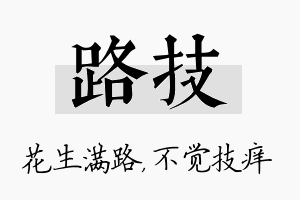 路技

花生满路，不觉技痒